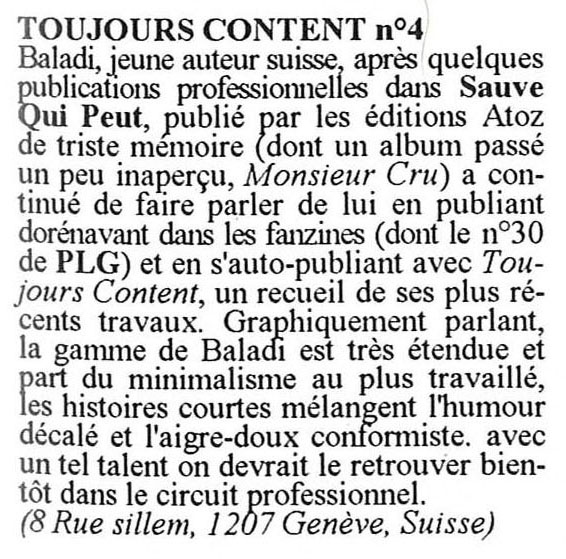 TOUJOURS CONTENT n°4
Baladi, jeune auteur suisse, après quelques publications professionnelles dans Sauve Qui Peut, publié par les éditions Atoz de triste mémoire (dont un album passé un peu inaperçu, Monsieur Cru) a continué de faire parler de lui en publiant dorénavant dans les fanzines (dont le n°30 de PLG) et en s'auto-publiant avec Toujours Content, un recueil de ses plus récents travaux. Graphiquement parlant, la gamme de Baladi est très étendue et part du minimalisme au plus travaillé, les histoires courtes mélangent l'humour décalé et l'aigre-doux conformiste. avec un tel talent on devrait le retrouver bientôt dans le circuit professionnel.
(8 Rue sillem, 1207 Genève, Suisse)